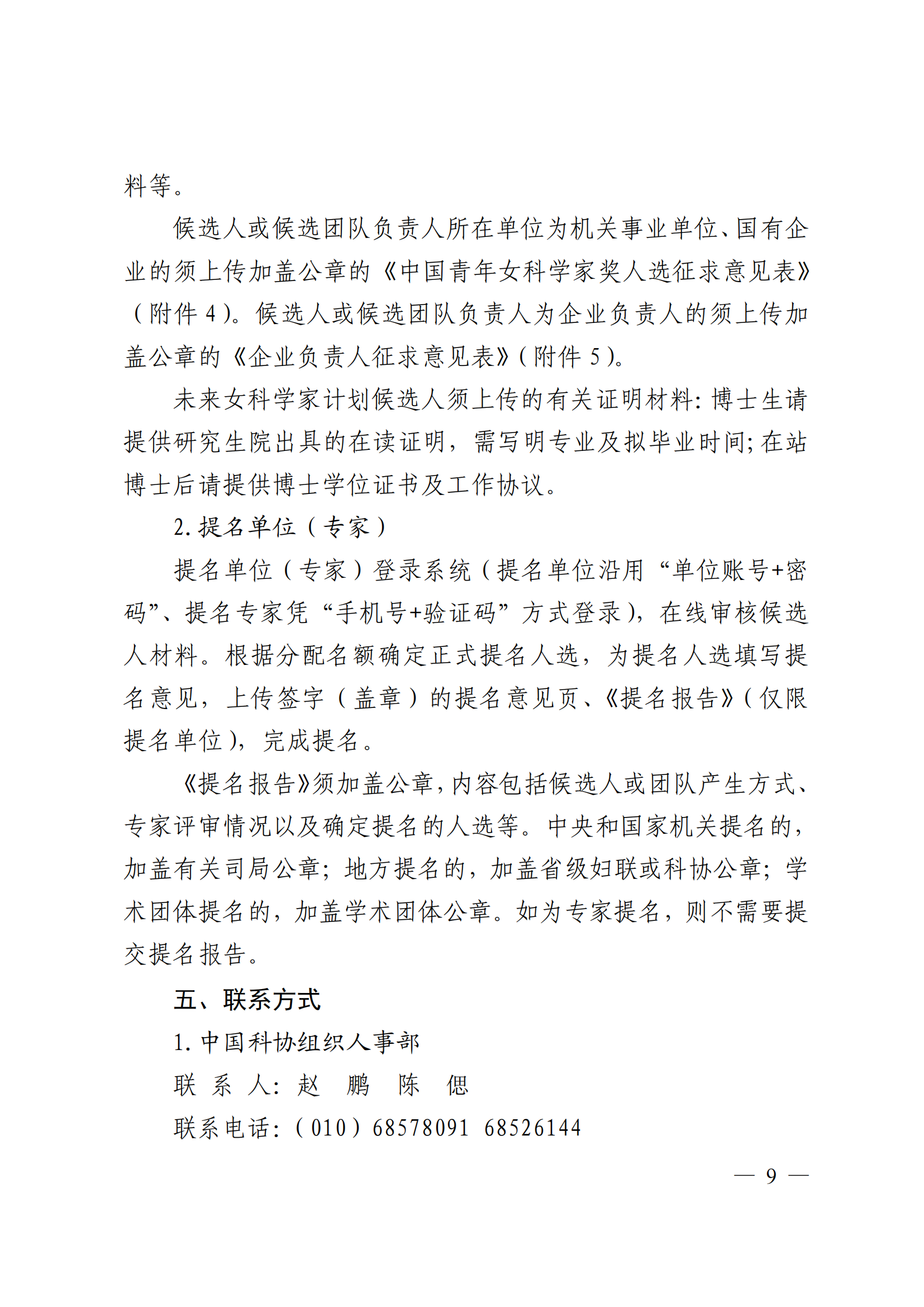 料等。

候选人或候选团队负责人所在单位为机关事业单位、国有企业的须上传加盖公章的《中国青年女科学家奖人选征求意见表》（附件 4）。候选人或候选团队负责人为企业负责人的须上传加盖公章的《企业负责人征求意见表》（附件 5）。

未来女科学家计划候选人须上传的有关证明材料：博士生请提供研究生院出具的在读证明，需写明专业及拟毕业时间；在站博士后请提供博士学位证书及工作协议。

2. 提名单位（专家）

提名单位（专家）登录系统（提名单位沿用“单位账号+密码”、提名专家凭“手机号+验证码”方式登录），在线审核候选人材料。根据分配名额确定正式提名人选，为提名人选填写提名意见，上传签字（盖章）的提名意见页、《提名报告》（仅限提名单位），完成提名。

《提名报告》须加盖公章，内容包括候选人或团队产生方式、专家评审情况以及确定提名的人选等。中央和国家机关提名的，加盖有关司局公章；地方提名的，加盖省级妇联或科协公章；学术团体提名的，加盖学术团体公章。如为专家提名，则不需要提交提名报告。

五、联系方式

1. 中国科协组织人事部

联 系 人：赵 鹏 陈 偲

联系电话：（010）68578091 68526144

— 9 —